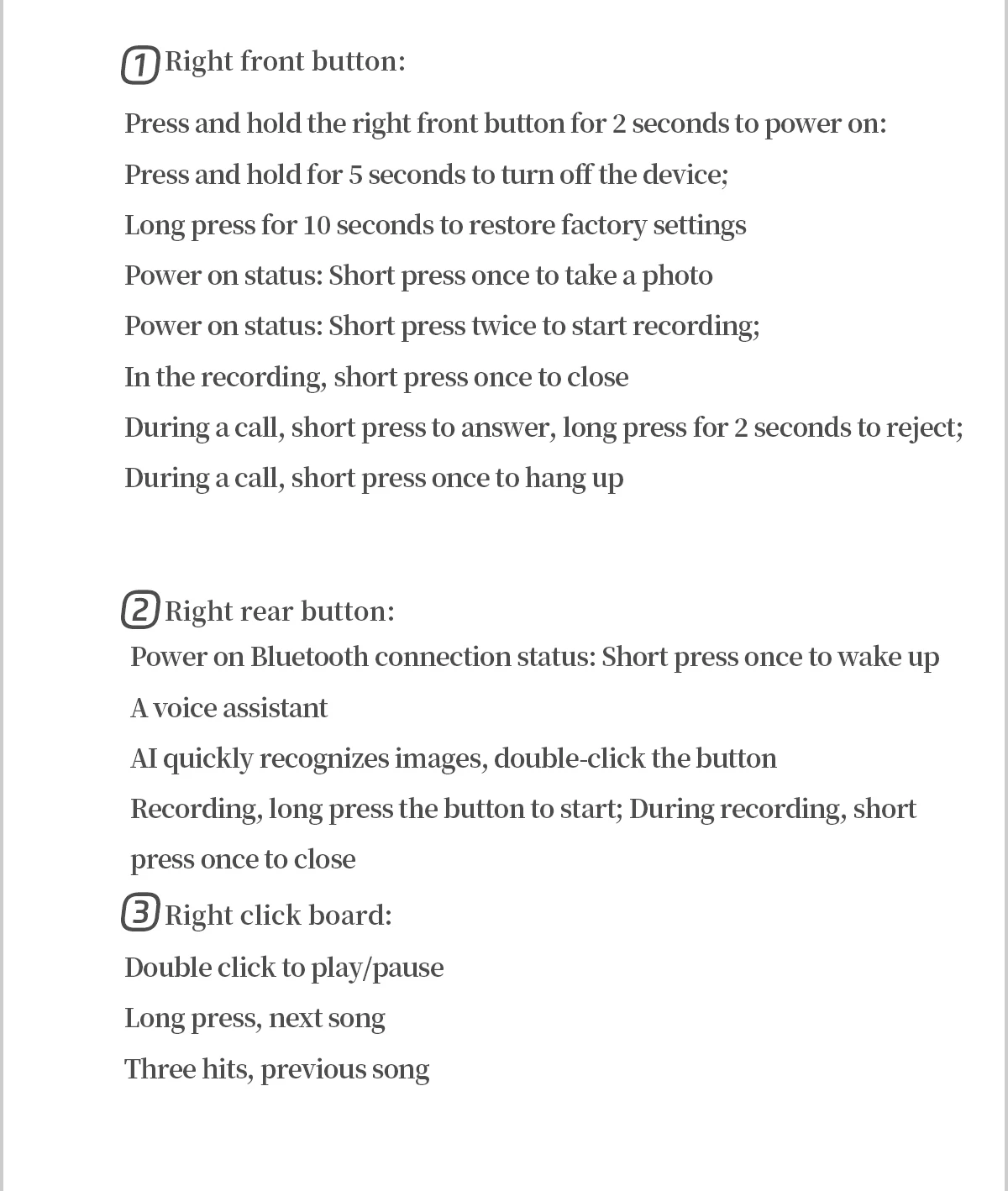 1 Right front button:

Press and hold the right front button for 2 seconds to power on:

Press and hold for 5 seconds to turn off the device;

Long press for 10 seconds to restore factory settings

Power on status: Short press once to take a photo

Power on status: Short press twice to start recording;

In the recording, short press once to close

During a call, short press to answer, long press for 2 seconds to reject;

During a call, short press once to hang up

2 Right rear button:

Power on Bluetooth connection status: Short press once to wake up

A voice assistant

AI quickly recognizes images, double-click the button

Recording, long press the button to start; During recording, short press once to close

3 Right click board:

Double click to play/pause

Long press, next song

Three hits, previous song